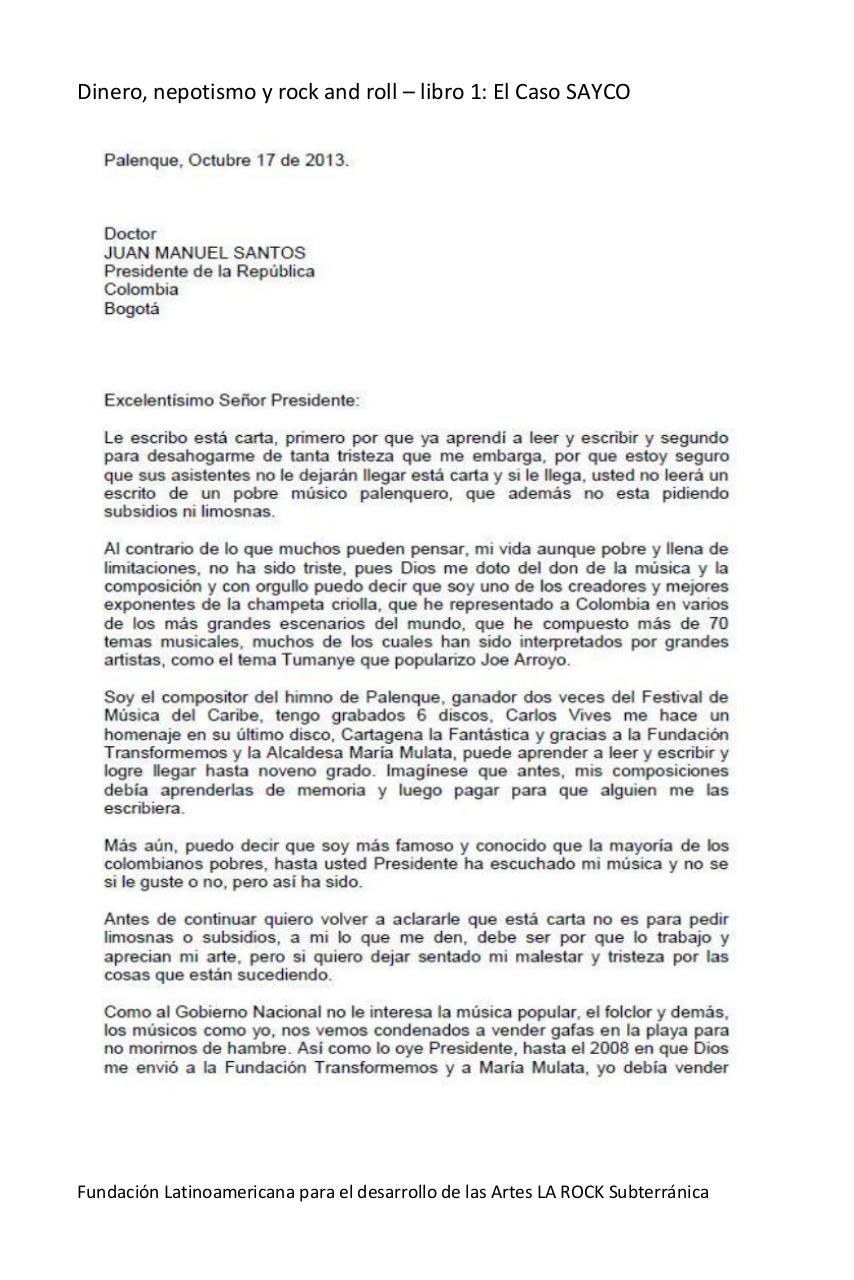 Dinero, nepotismo y rock and roll – libro 1: El Caso SAYCO

Palenque, Octubre 17 de 2013.

Doctor
JUAN MANUEL SANTOS
Presidente de la República
Colombia
Bogotá

Excelentísimo Señor Presidente:

Le escribo está carta, primero por que ya aprendí a leer y escribir y segundo para desahogarme de tanta tristeza que me embarga, por que estoy seguro que sus asistentes no le dejarán llegar está carta y si le llega, usted no leerá un escrito de un pobre músico palenquero, que además no esta pidiendo subsidios ni limosnas.

Al contrario de lo que muchos pueden pensar, mi vida aunque pobre y llena de limitaciones, no ha sido triste, pues Dios me doto del don de la música y la composición y con orgullo puedo decir que soy uno de los creadores y mejores exponentes de la champeta criolla, que he representado a Colombia en varios de los más grandes escenarios del mundo, que he compuesto más de 70 temas musicales, muchos de los cuales han sido interpretados por grandes artistas, como el tema Tumanye que popularizo Joe Arroyo.

Soy el compositor del himno de Palenque, ganador dos veces del Festival de Música del Caribe, tengo grabados 6 discos, Carlos Vives me hace un homenaje en su último disco, Cartagena la Fantástica y gracias a la Fundación Transformemos y la Alcaldesa María Mulata, puede aprender a leer y escribir y logre llegar hasta noveno grado. Imagínese que antes, mis composiciones debía aprenderlas de memoria y luego pagar para que alguien me las escribiera.

Más aún, puedo decir que soy más famoso y conocido que la mayoría de los colombianos pobres, hasta usted Presidente ha escuchado mi música y no se si le guste o no, pero así ha sido.

Antes de continuar quiero volver a aclararle que está carta no es para pedir limosnas o subsidios, a mi lo que me den, debe ser por que lo trabajo y aprecian mi arte, pero si quiero dejar sentado mi malestar y tristeza por las cosas que están sucediendo.

Como al Gobierno Nacional no le interesa la música popular, el folclor y demás, los músicos como yo, nos vemos condenados a vender gafas en la playa para no morirnos de hambre. Así como lo oye Presidente, hasta el 2008 en que Dios me envió a la Fundación Transformemos y a María Mulata, yo debía vender

Fundación Latinoamericana para el desarrollo de las Artes LA ROCK Subterránica